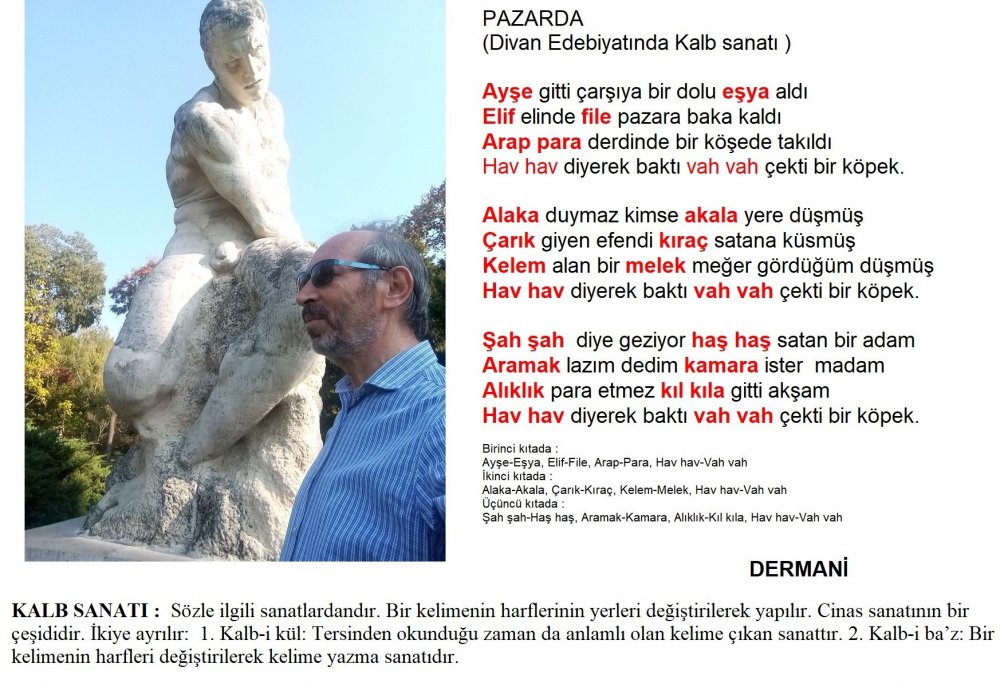 PAZARDA
(Divan Edebiyatında Kalb sanatı )

Ayşe gitti çarşıya bir dolu eşya aldı
Elif elinde file pazara baka kaldı
Arap para derdinde bir köşede takıldı
Hav hav diyerek baktı vah vah çekti bir köpek.

Alaka duymaz kimse akala yere düşmüş
Çarık giyen efendi kıraç satana küsmüş
Kelem alan bir melek meğer gördüğüm düşmüş
Hav hav diyerek baktı vah vah çekti bir köpek.

Şah şah diye geziyor haş haş satan bir adam
Aramak lazım dedim kamara ister madam
Alıklık para etmez kıl kıla gitti akşam
Hav hav diyerek baktı vah vah çekti bir köpek.

Birinci kıtada :
Ayşe-Eşya, Elif-File, Arap-Para, Hav hav-Vah vah
İkinci kıtada :
Alaka-Akala, Çarık-Kıraç, Kelem-Melek, Hav hav-Vah vah
Üçüncü kıtada :
Şah şah-Haş haş, Aramak-Kamara, Alıklık-Kıl kıla, Hav hav-Vah vah

DERMANİ

KALB SANATI : Sözle ilgili sanatlardandır. Bir kelimenin harflerinin yerleri değiştirilerek yapılır. Cinas sanatının bir çeşididir. İkiye ayrılır: 1. Kalb-i kül: Tersinden okunduğu zaman da anlamlı olan kelime çıkan sanattır. 2. Kalb-i ba'z: Bir kelimenin harfleri değiştirilerek kelime yazma sanatıdır.